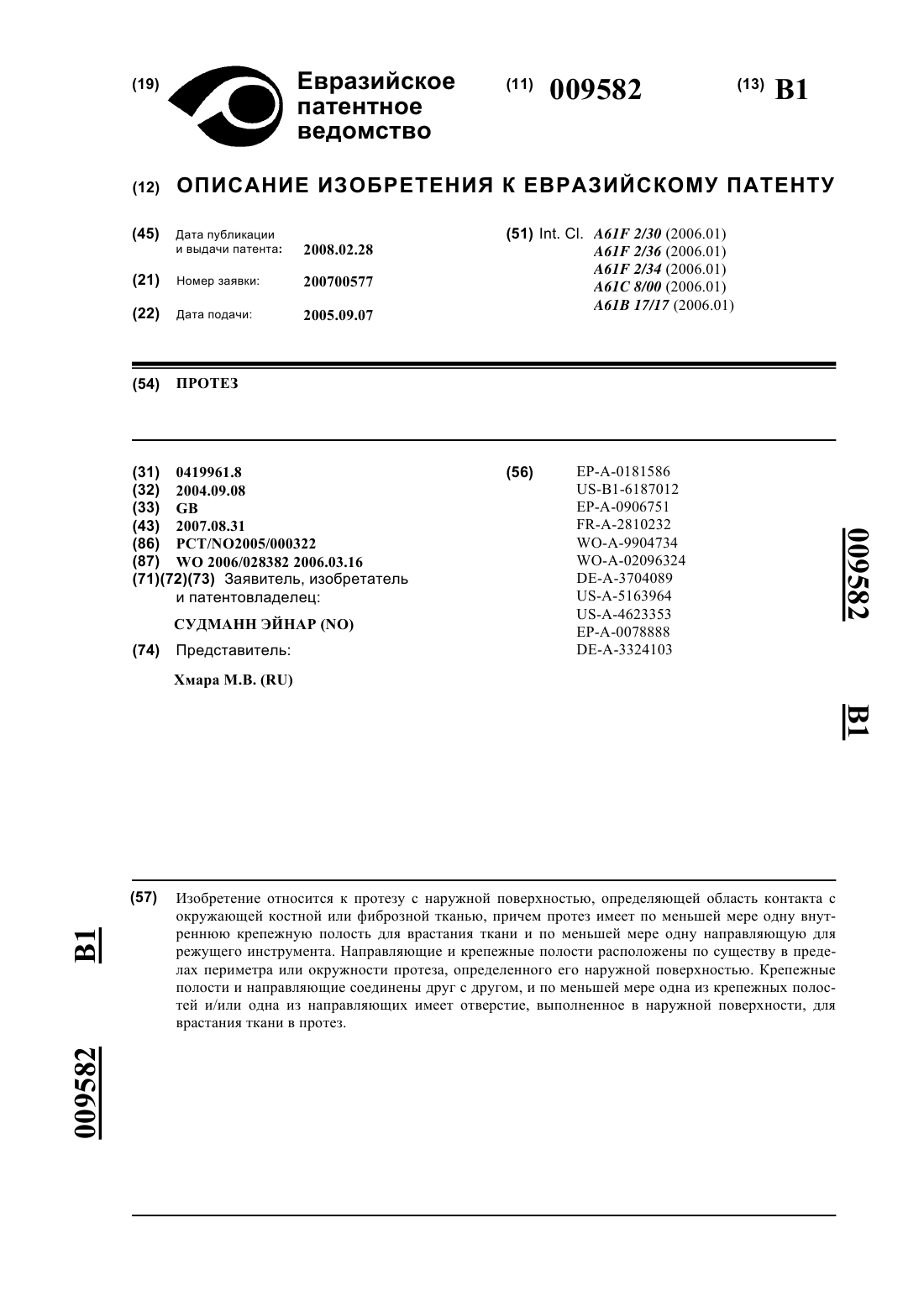 (19) Евразийское патентное ведомство

(11) 009582

(13) B1

(12) ОПИСАНИЕ ИЗОБРЕТЕНИЯ К ЕВРАЗИЙСКОМУ ПАТЕНТУ

(45) Дата публикации и выдачи патента: 2008.02.28

(21) Номер заявки: 200700577

(22) Дата подачи: 2005.09.07

(51) Int. Cl. A61F 2/30 (2006.01)
A61F 2/36 (2006.01)
A61F 2/34 (2006.01)
A61C 8/00 (2006.01)
A61B 17/17 (2006.01)

(54) ПРОТЕЗ

(31) 0419961.8
(32) 2004.09.08
(33) GB
(43) 2007.08.31
(86) PCT/NO2005/000322
(87) WO 2006/028382 2006.03.16
(71)(72)(73) Заявитель, изобретатель и патентовладелец:

СУДМАНН ЭЙНАР (NO)

(74) Представитель:

Хмара М.В. (RU)

(56) EP-A-0181586
US-B1-6187012
EP-A-0906751
FR-A-2810232
WO-A-9904734
WO-A-02096324
DE-A-3704089
US-A-5163964
US-A-4623353
EP-A-0078888
DE-A-3324103

009582

B1

(57) Изобретение относится к протезу с наружной поверхностью, определяющей область контакта с окружающей костной или фиброзной тканью, причем протез имеет по меньшей мере одну внутреннюю крепежную полость для врастания ткани и по меньшей мере одну направляющую для режущего инструмента. Направляющие и крепежные полости расположены по существу в пределах периметра или окружности протеза, определенного его наружной поверхностью. Крепежные полости и направляющие соединены друг с другом, и по меньшей мере одна из крепежных полостей и/или одна из направляющих имеет отверстие, выполненное в наружной поверхности, для врастания ткани в протез.

B1

009582